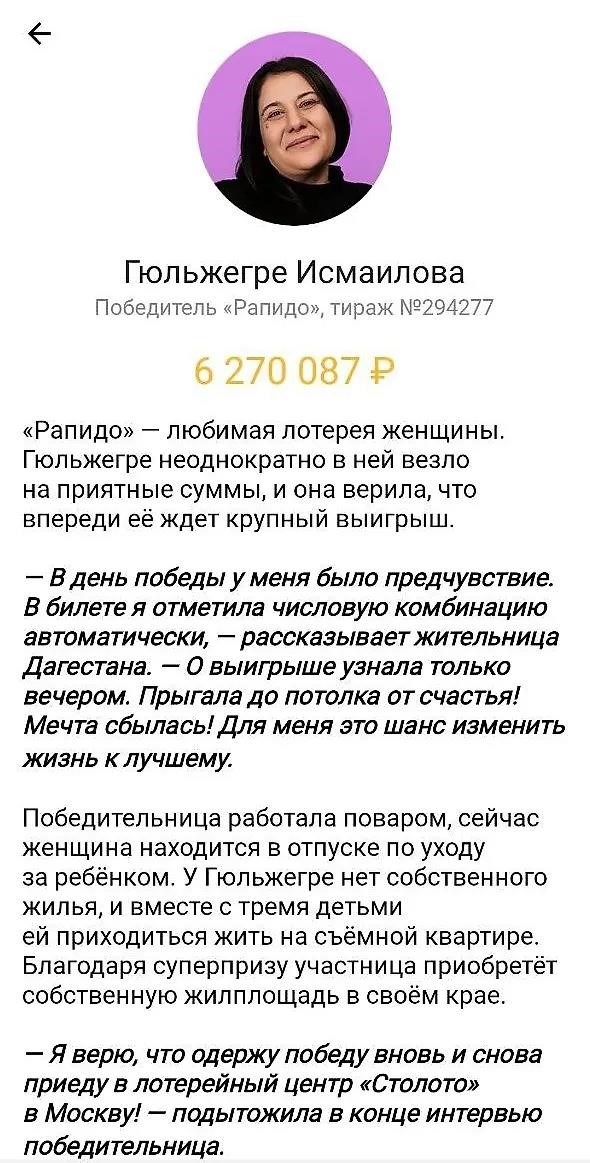 Гюльжегре Исмаилова
Победитель «Рапидо», тираж №294277

6 270 087 ₽

«Рапидо» — любимая лотерея женщины. Гюльжегре неоднократно в ней везло на приятные суммы, и она верила, что впереди её ждет крупный выигрыш.

— В день победы у меня было предчувствие. В билете я отметила числовую комбинацию автоматически, — рассказывает жительница Дагестана. — О выигрыше узнала только вечером. Прыгала до потолка от счастья! Мечта сбылась! Для меня это шанс изменить жизнь к лучшему.

Победительница работала поваром, сейчас женщина находится в отпуске по уходу за ребёнком. У Гюльжегре нет собственного жилья, и вместе с тремя детьми ей приходиться жить на съёмной квартире. Благодаря суперпризу участница приобретёт собственную жилплощадь в своём крае.

— Я верю, что одержу победу вновь и снова приеду в лотерейный центр «Столото» в Москву! — подытожила в конце интервью победительница.